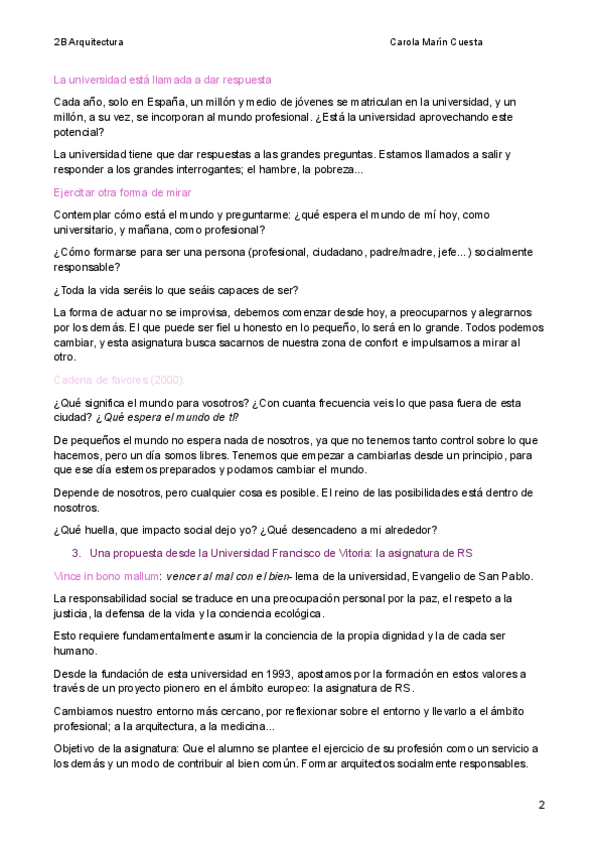 2B Arquitectura

Carola Marín Cuesta

La universidad está llamada a dar respuesta

Cada año, solo en España, un millón y medio de jóvenes se matriculan en la universidad, y un millón, a su vez, se incorporan al mundo profesional. ¿Está la universidad aprovechando este potencial?

La universidad tiene que dar respuestas a las grandes preguntas. Estamos llamados a salir y responder a los grandes interrogantes; el hambre, la pobreza...

Ejercitar otra forma de mirar

Contemplar cómo está el mundo y preguntarme: ¿qué espera el mundo de mí hoy, como universitario, y mañana, como profesional?

¿Cómo formarse para ser una persona (profesional, ciudadano, padre/madre, jefe...) socialmente responsable?

¿Toda la vida seréis lo que seáis capaces de ser?

La forma de actuar no se improvisa, debemos comenzar desde hoy, a preocuparnos y alegrarnos por los demás. El que puede ser fiel u honesto en lo pequeño, lo será en lo grande. Todos podemos cambiar, y esta asignatura busca sacarnos de nuestra zona de confort e impulsarnos a mirar al otro.

Cadena de favores (2000):

¿Qué significa el mundo para vosotros? ¿Con cuanta frecuencia veis lo que pasa fuera de esta ciudad? ¿Qué espera el mundo de ti?

De pequeños el mundo no espera nada de nosotros, ya que no tenemos tanto control sobre lo que hacemos, pero un día somos libres. Tenemos que empezar a cambiarlas desde un principio, para que ese día estemos preparados y podamos cambiar el mundo.

Depende de nosotros, pero cualquier cosa es posible. El reino de las posibilidades está dentro de nosotros.

¿Qué huella, que impacto social dejo yo? ¿Qué desencadeno a mi alrededor?

3. Una propuesta desde la Universidad Francisco de Vitoria: la asignatura de RS

Vince in bono mallum: vencer al mal con el bien- lema de la universidad, Evangelio de San Pablo.

La responsabilidad social se traduce en una preocupación personal por la paz, el respeto a la justicia, la defensa de la vida y la conciencia ecológica.

Esto requiere fundamentalmente asumir la conciencia de la propia dignidad y la de cada ser humano.

Desde la fundación de esta universidad en 1993, apostamos por la formación en estos valores a través de un proyecto pionero en el ámbito europeo: la asignatura de RS.

Cambiamos nuestro entorno más cercano, por reflexionar sobre el entorno y llevarlo a el ámbito profesional; a la arquitectura, a la medicina...

Objetivo de la asignatura: Que el alumno se plantee el ejercicio de su profesión como un servicio a los demás y un modo de contribuir al bien común. Formar arquitectos socialmente responsables.

2